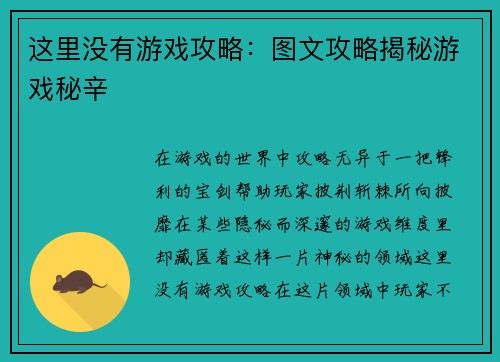 这里没有游戏攻略：图文攻略揭秘游戏秘辛

在游戏的世界中攻略无异于一把锋利的宝剑帮助玩家披荆斩棘所向披靡在某些隐秘而深邃的游戏维度里却藏匿着这样一片神秘的领域这里没有游戏攻略在这片领域中玩家不